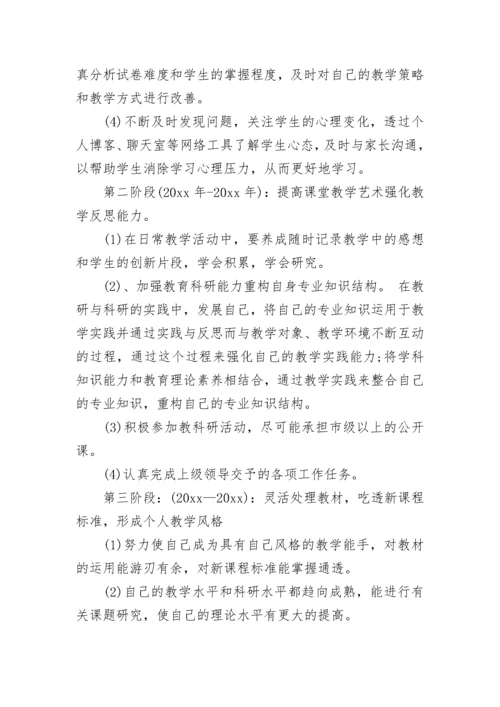 真分析试卷难度和学生的掌握程度，及时对自己的教学策略和教学方式进行改善。

(4)不断及时发现问题，关注学生的心理变化，透过个人博客、聊天室等网络工具了解学生心态，及时与家长沟通，以帮助学生消除学习心理压力，从而更好地学习。

第二阶段(20xx年-20xx年)：提高课堂教学艺术强化教学反思能力。

(1)在日常教学活动中，要养成随时记录教学中的感想和学生的创新片段，学会积累，学会研究。

(2)、加强教育科研能力重构自身专业知识结构。 在教研与科研的实践中，发展自己，将自己的专业知识运用于教学实践并通过实践与反思而与教学对象、教学环境不断互动的过程，通过这个过程来强化自己的教学实践能力;将学科知识能力和教育理论素养相结合，通过教学实践来整合自己的专业知识，重构自己的专业知识结构。

(3)积极参加教科研活动，尽可能承担市级以上的公开课。

(4)认真完成上级领导交予的各项工作任务。

第三阶段：(20xx—20xx)：灵活处理教材，吃透新课程标准，形成个人教学风格

(1)努力使自己成为具有自己风格的教学能手，对教材的运用能游刃有余，对新课程标准能掌握通透。

(2)自己的教学水平和科研水平都趋向成熟，能进行有关课题研究，使自己的理论水平有更大的提高。